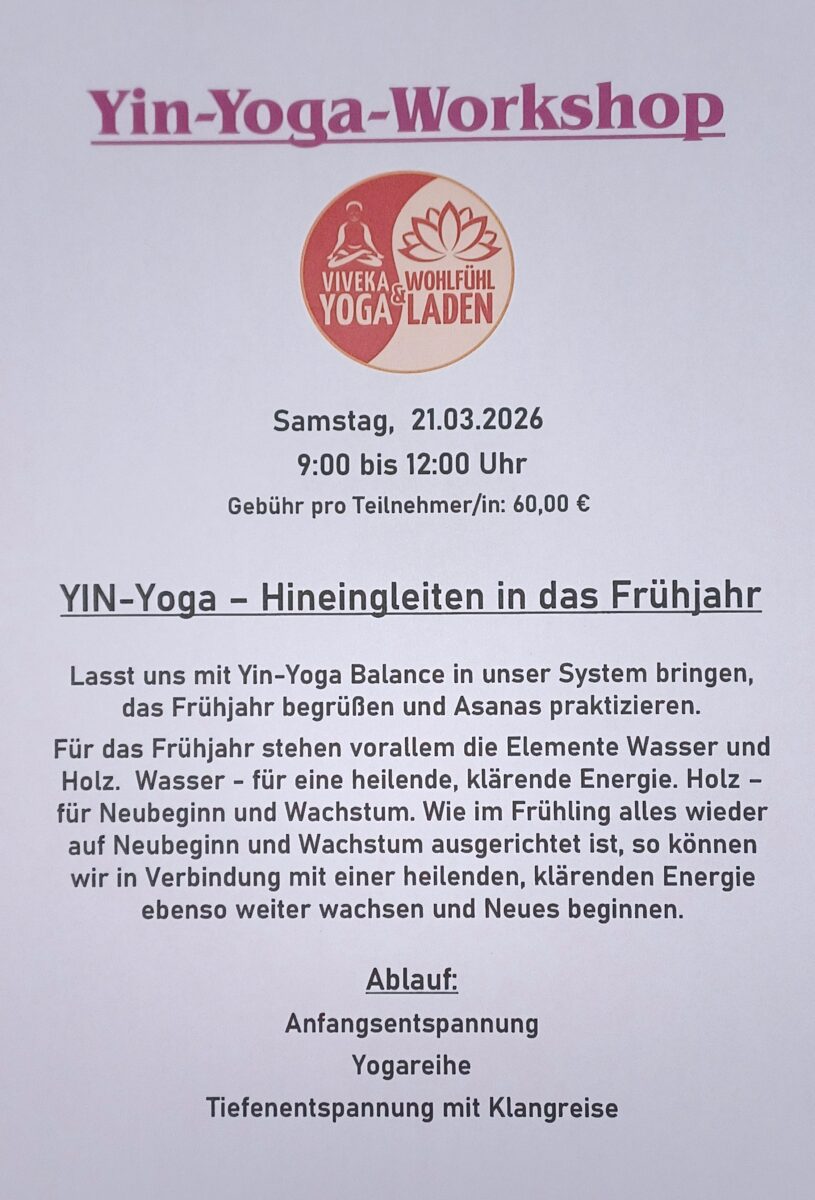 Yin-Yoga-Workshop

VIVEKA YOGA & WOHLFÜHL LADEN

Samstag, 21.03.2026

9:00 bis 12:00 Uhr

Gebühr pro Teilnehmer/in: 60,00 €

YIN-Yoga – Hineingleiten in das Frühjahr

Lasst uns mit Yin-Yoga Balance in unser System bringen, das Frühjahr begrüßen und Asanas praktizieren.

Für das Frühjahr stehen vorallem die Elemente Wasser und Holz. Wasser - für eine heilende, klärende Energie. Holz – für Neubeginn und Wachstum. Wie im Frühling alles wieder auf Neubeginn und Wachstum ausgerichtet ist, so können wir in Verbindung mit einer heilenden, klärenden Energie ebenso weiter wachsen und Neues beginnen.

Ablauf:

Anfangsentspannung

Yogareihe

Tiefenentspannung mit Klangreise